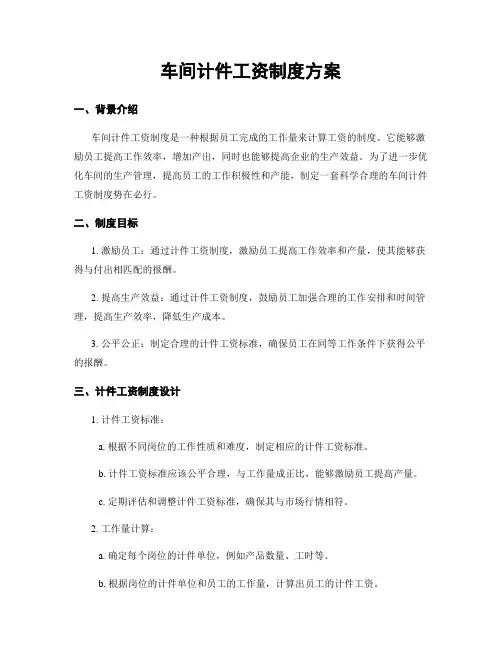 车间计件工资制度方案

一、背景介绍

车间计件工资制度是一种根据员工完成的工作量来计算工资的制度。它能够激励员工提高工作效率，增加产出，同时也能够提高企业的生产效益。为了进一步优化车间的生产管理，提高员工的工作积极性和产能，制定一套科学合理的车间计件工资制度势在必行。

二、制度目标

1. 激励员工：通过计件工资制度，激励员工提高工作效率和产量，使其能够获得与付出相匹配的报酬。

2. 提高生产效益：通过计件工资制度，鼓励员工加强合理的工作安排和时间管理，提高生产效率，降低生产成本。

3. 公平公正：制定合理的计件工资标准，确保员工在同等工作条件下获得公平的报酬。

三、计件工资制度设计

1. 计件工资标准：

a. 根据不同岗位的工作性质和难度，制定相应的计件工资标准。

b. 计件工资标准应该公平合理，与工作量成正比，能够激励员工提高产量。

c. 定期评估和调整计件工资标准，确保其与市场行情相符。

2. 工作量计算：

a. 确定每个岗位的计件单位，例如产品数量、工时等。

b. 根据岗位的计件单位和员工的工作量，计算出员工的计件工资。